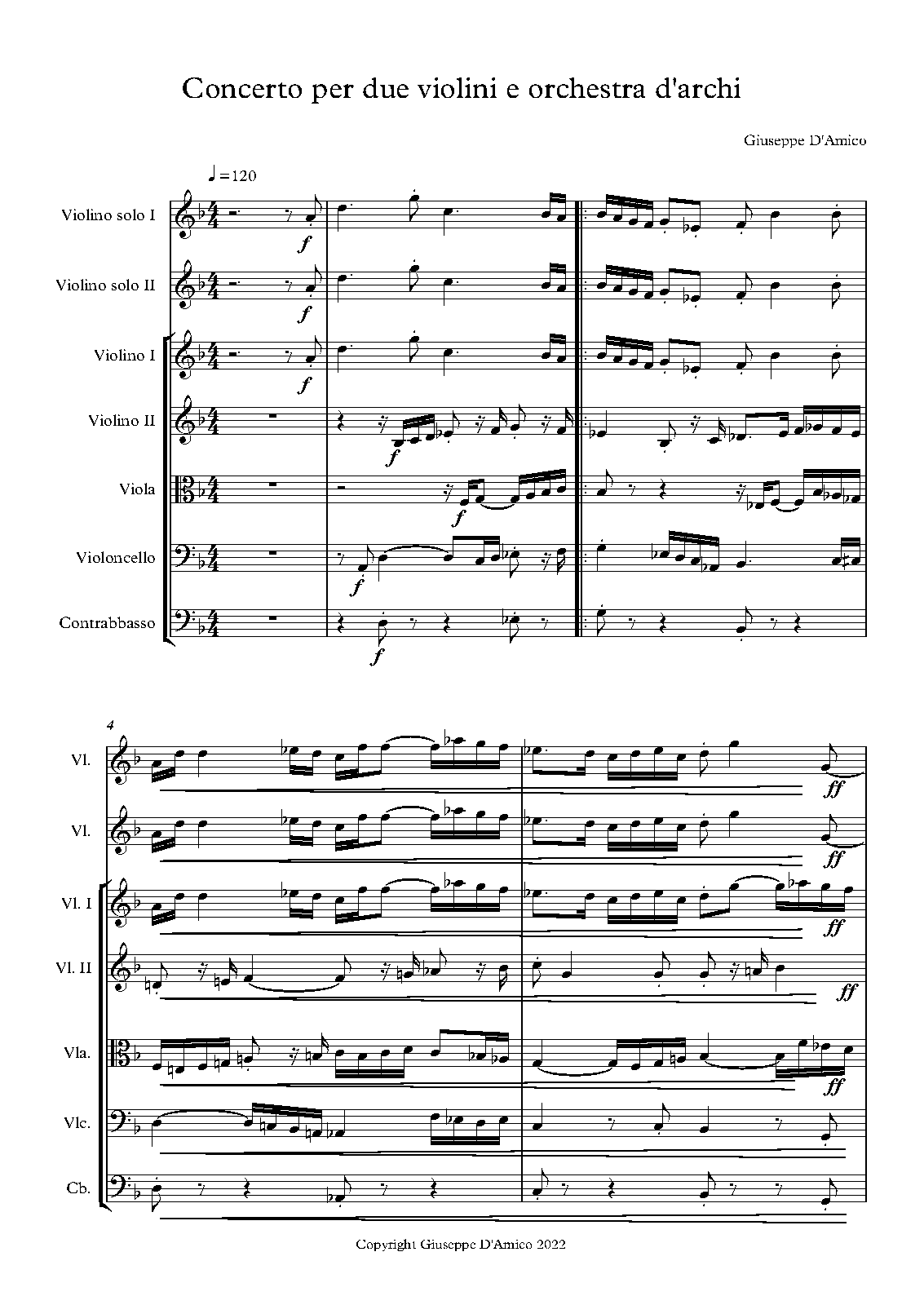 Concerto per due violini e orchestra d'archi

Giuseppe D'Amico

♩=120

Violino solo I
f

Violino solo II
f

Violino I
f

Violino II
f

Viola
f

Violoncello
f

Contrabbasso
f

4

Vl.
ff

Vl.
ff

Vl. I
ff

Vl. II
ff

Vla.
ff

Vlc.

Cb.

Copyright Giuseppe D'Amico 2022